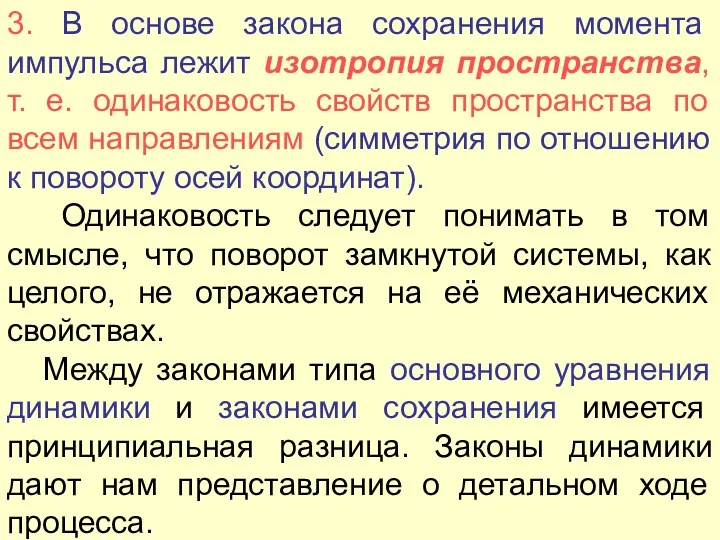 3. В основе закона сохранения момента импульса лежит изотропия пространства, т. е. одинаковость свойств пространства по всем направлениям (симметрия по отношению к повороту осей координат).

Одинаковость следует понимать в том смысле, что поворот замкнутой системы, как целого, не отражается на её механических свойствах.

Между законами типа основного уравнения динамики и законами сохранения имеется принципиальная разница. Законы динамики дают нам представление о детальном ходе процесса.